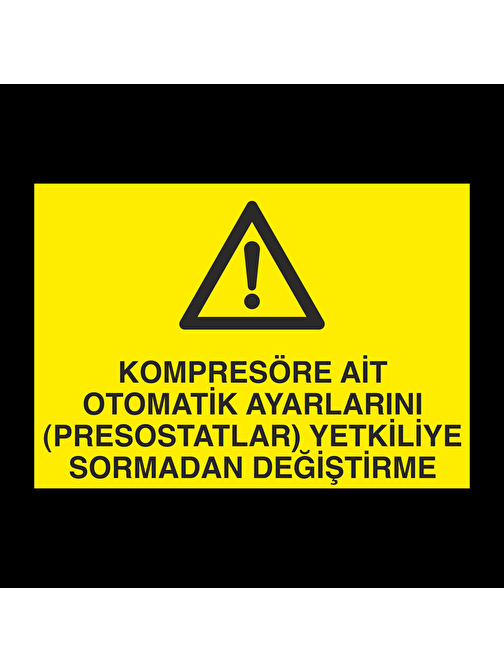 KOMPRESÖRE AİT OTOMATİK AYARLARINI (PRESOSTATLAR) YETKİLİYE SORMADAN DEĞİŞTİRME